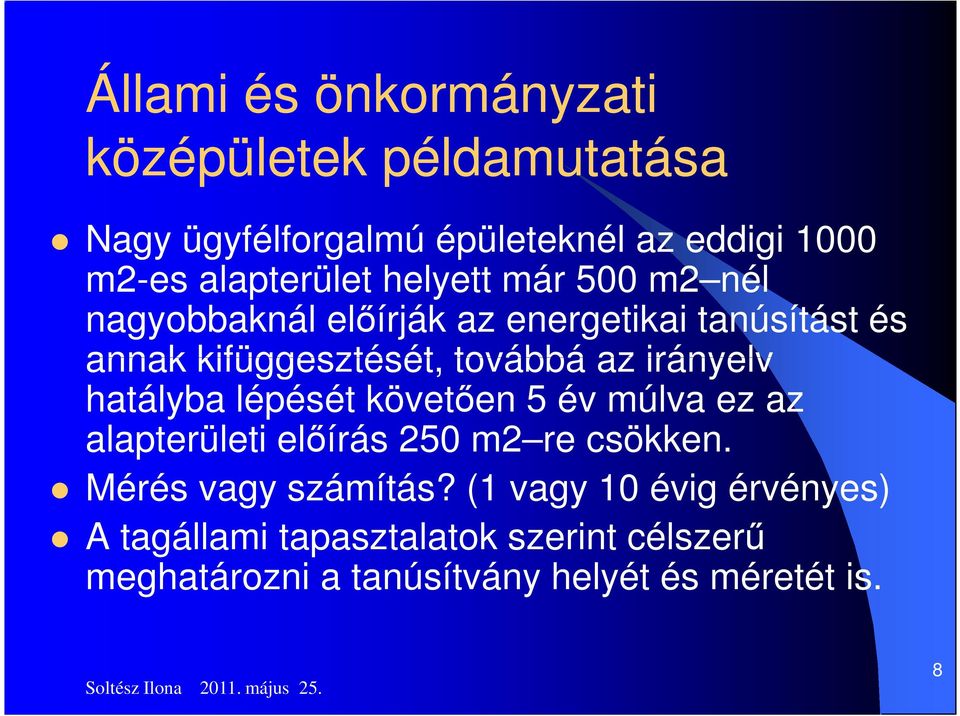 Állami és önkormányzati középületek példamutatása

Nagy ügyfélforgalmú épületeknél az eddigi 1000 m2-es alapterület helyett már 500 m2–nél nagyobbaknál előírják az energetikai tanúsítást és annak kifüggesztését, továbbá az irányelv hatályba lépését követően 5 év múlva ez az alapterületi előírás 250 m2–re csökken.

Mérés vagy számítás? (1 vagy 10 évig érvényes)

A tagállami tapasztalatok szerint célszerű meghatározni a tanúsítvány helyét és méretét is.

Soltész Ilona 2011. május 25.

8